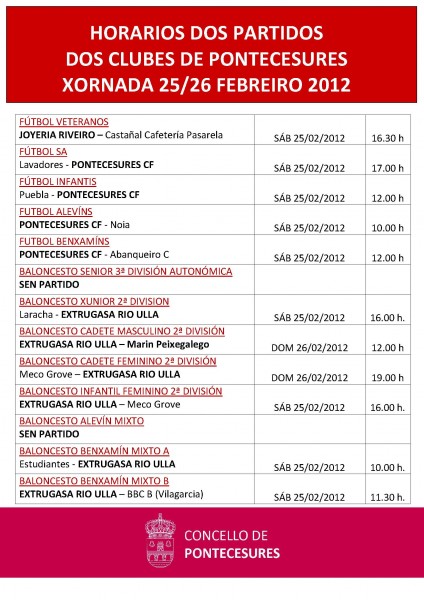 HORARIOS DOS PARTIDOS
DOS CLUBES DE PONTECESURES
XORNADA 25/26 FEBREIRO 2012

| | | |
|---|---|---|
| FÚTBOL VETERANOS<br>JOYERIA RIVEIRO – Castañal Cafetería Pasarela | SÁB 25/02/2012 | 16.30 h |
| FÚTBOL SA<br>Lavadores - PONTECESURES CF | SÁB 25/02/2012 | 17.00 h |
| FÚTBOL INFANTIS<br>Puebla - PONTECESURES CF | SÁB 25/02/2012 | 12.00 h |
| FUTBOL ALEVÍNS<br>PONTECESURES CF - Noia | SÁB 25/02/2012 | 10.00 h |
| FUTBOL BENXAMÍNS<br>PONTECESURES CF - Abanqueiro C | SÁB 25/02/2012 | 12.00 h |
| BALONCESTO SENIOR 3ª DIVISIÓN AUTONÓMICA<br>SEN PARTIDO | | |
| BALONCESTO XUNIOR 2ª DIVISION<br>Laracha - EXTRUGASA RIO ULLA | SÁB 25/02/2012 | 16.00 h. |
| BALONCESTO CADETE MASCULINO 2ª DIVISIÓN<br>EXTRUGASA RIO ULLA – Marin Peixegalego | DOM 26/02/2012 | 12.00 h |
| BALONCESTO CADETE FEMININO 2ª DIVISIÓN<br>Meco Grove – EXTRUGASA RIO ULLA | DOM 26/02/2012 | 19.00 h |
| BALONCESTO INFANTIL FEMININO 2ª DIVISIÓN<br>EXTRUGASA RIO ULLA – Meco Grove | SÁB 25/02/2012 | 16.00 h. |
| BALONCESTO ALEVÍN MIXTO<br>SEN PARTIDO | | |
| BALONCESTO BENXAMÍN MIXTO A<br>Estudiantes - EXTRUGASA RIO ULLA | SÁB 25/02/2012 | 10.00 h. |
| BALONCESTO BENXAMÍN MIXTO B<br>EXTRUGASA RIO ULLA – BBC B (Vilagarcia) | SÁB 25/02/2012 | 11.30 h. |

CONCELLO DE
PONTECESURES